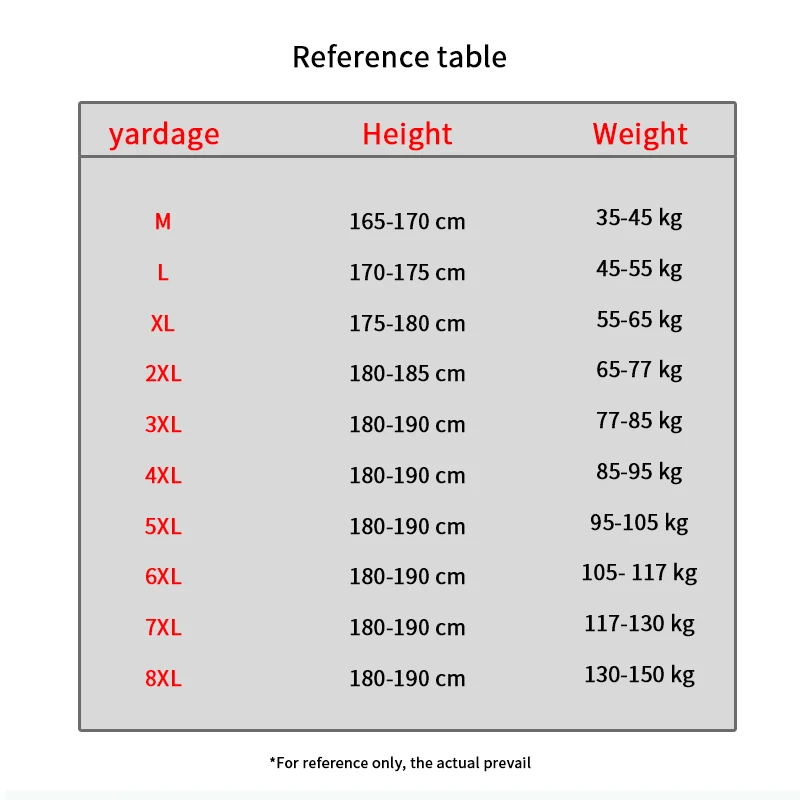 Reference table

| yardage | Height | Weight |
|---|---|---|
| M | 165-170 cm | 35-45 kg |
| L | 170-175 cm | 45-55 kg |
| XL | 175-180 cm | 55-65 kg |
| 2XL | 180-185 cm | 65-77 kg |
| 3XL | 180-190 cm | 77-85 kg |
| 4XL | 180-190 cm | 85-95 kg |
| 5XL | 180-190 cm | 95-105 kg |
| 6XL | 180-190 cm | 105- 117 kg |
| 7XL | 180-190 cm | 117-130 kg |
| 8XL | 180-190 cm | 130-150 kg |

*For reference only, the actual prevail